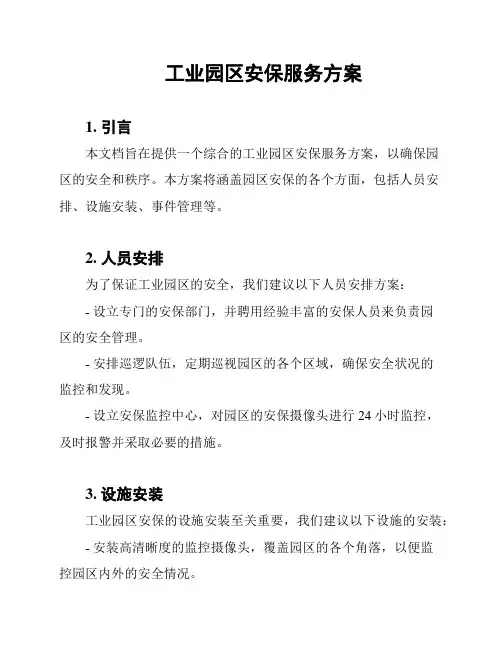 工业园区安保服务方案

1. 引言

本文档旨在提供一个综合的工业园区安保服务方案，以确保园区的安全和秩序。本方案将涵盖园区安保的各个方面，包括人员安排、设施安装、事件管理等。

2. 人员安排

为了保证工业园区的安全，我们建议以下人员安排方案：

- 设立专门的安保部门，并聘用经验丰富的安保人员来负责园区的安全管理。

- 安排巡逻队伍，定期巡视园区的各个区域，确保安全状况的监控和发现。

- 设立安保监控中心，对园区的安保摄像头进行 24 小时监控，及时报警并采取必要的措施。

3. 设施安装

工业园区安保的设施安装至关重要，我们建议以下设施的安装：

- 安装高清晰度的监控摄像头，覆盖园区的各个角落，以便监控园区内外的安全情况。